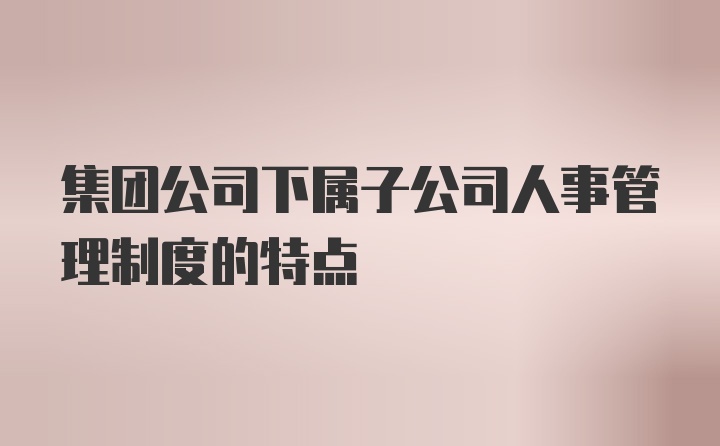 集团公司下属子公司人事管理制度的特点